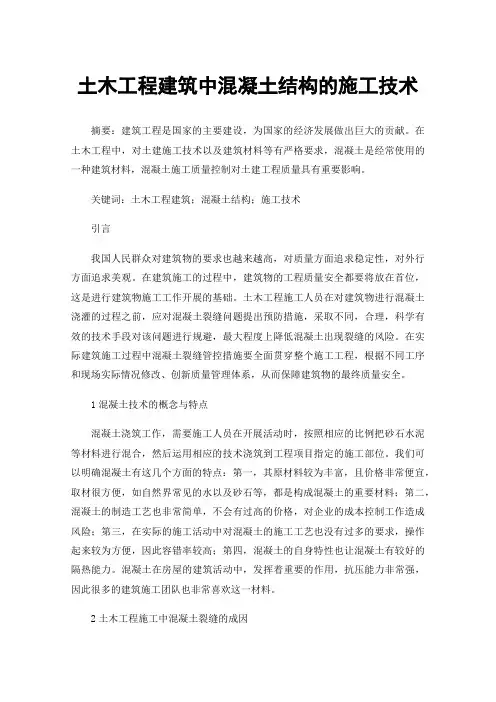 土木工程建筑中混凝土结构的施工技术

摘要：建筑工程是国家的主要建设，为国家的经济发展做出巨大的贡献。在土木工程中，对土建施工技术以及建筑材料等有严格要求，混凝土是经常使用的一种建筑材料，混凝土施工质量控制对土建工程质量具有重要影响。

关键词：土木工程建筑；混凝土结构；施工技术

引言

我国人民群众对建筑物的要求也越来越高，对质量方面追求稳定性，对外行方面追求美观。在建筑施工的过程中，建筑物的工程质量安全都要将放在首位，这是进行建筑物施工工作开展的基础。土木工程施工人员在对建筑物进行混凝土浇灌的过程之前，应对混凝土裂缝问题提出预防措施，采取不同，合理，科学有效的技术手段对该问题进行规避，最大程度上降低混凝土出现裂缝的风险。在实际建筑施工过程中混凝土裂缝管控措施要全面贯穿整个施工工程，根据不同工序和现场实际情况修改、创新质量管理体系，从而保障建筑物的最终质量安全。

1 混凝土技术的概念与特点

混凝土浇筑工作，需要施工人员在开展活动时，按照相应的比例把砂石水泥等材料进行混合，然后运用相应的技术浇筑到工程项目指定的施工部位。我们可以明确混凝土有这几个方面的特点：第一，其原材料较为丰富，且价格非常便宜，取材很方便，如自然界常见的水以及砂石等，都是构成混凝土的重要材料；第二，混凝土的制造工艺也非常简单，不会有过高的价格，对企业的成本控制工作造成风险；第三，在实际的施工活动中对混凝土的施工工艺也没有过多的要求，操作起来较为方便，因此容错率较高；第四，混凝土的自身特性也让混凝土有较好的隔热能力。混凝土在房屋的建筑活动中，发挥着重要的作用，抗压能力非常强，因此很多的建筑施工团队也非常喜欢这一材料。

2 土木工程施工中混凝土裂缝的成因